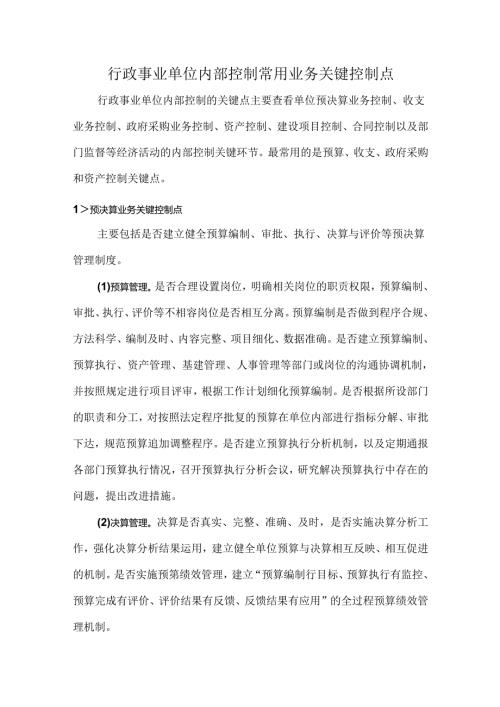 行政事业单位内部控制常用业务关键控制点

行政事业单位内部控制的关键点主要查看单位预决算业务控制、收支业务控制、政府采购业务控制、资产控制、建设项目控制、合同控制以及部门监督等经济活动的内部控制关键环节。最常用的是预算、收支、政府采购和资产控制关键点。

1＞预决算业务关键控制点

主要包括是否建立健全预算编制、审批、执行、决算与评价等预决算管理制度。

(1)预算管理。是否合理设置岗位，明确相关岗位的职责权限，预算编制、审批、执行、评价等不相容岗位是否相互分离。预算编制是否做到程序合规、方法科学、编制及时、内容完整、项目细化、数据准确。是否建立预算编制、预算执行、资产管理、基建管理、人事管理等部门或岗位的沟通协调机制，并按照规定进行项目评审，根据工作计划细化预算编制。是否根据所设部门的职责和分工，对按照法定程序批复的预算在单位内部进行指标分解、审批下达，规范预算追加调整程序。是否建立预算执行分析机制，以及定期通报各部门预算执行情况，召开预算执行分析会议，研究解决预算执行中存在的问题，提出改进措施。

(2)决算管理。决算是否真实、完整、准确、及时，是否实施决算分析工作，强化决算分析结果运用，建立健全单位预算与决算相互反映、相互促进的机制。是否实施预第绩效管理，建立“预算编制行目标、预算执行有监控、预算完成有评价、评价结果有反馈、反馈结果有应用”的全过程预算绩效管理机制。